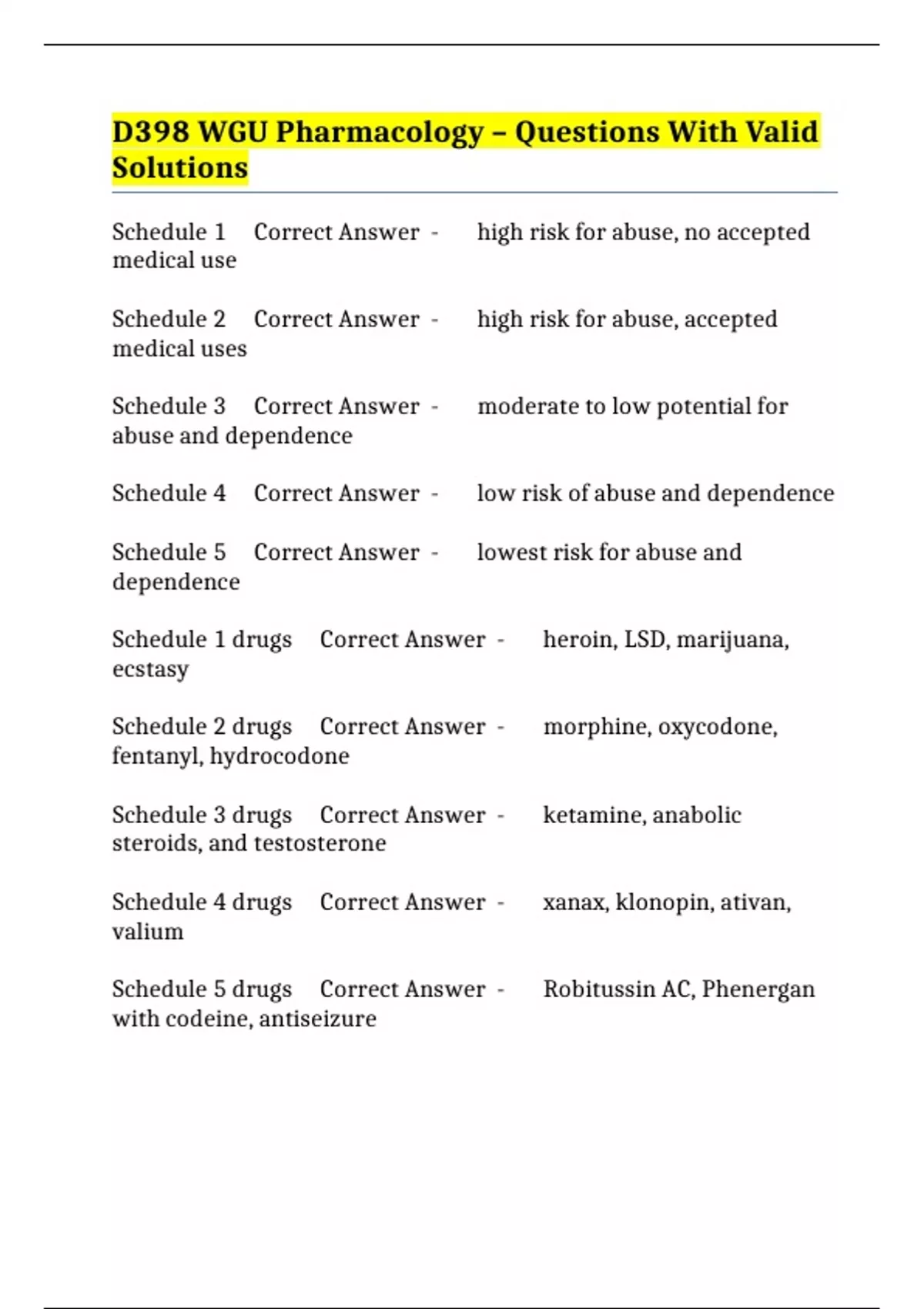 D398 WGU Pharmacology – Questions With Valid Solutions

Schedule 1 Correct Answer - high risk for abuse, no accepted medical use

Schedule 2 Correct Answer - high risk for abuse, accepted medical uses

Schedule 3 Correct Answer - moderate to low potential for abuse and dependence

Schedule 4 Correct Answer - low risk of abuse and dependence

Schedule 5 Correct Answer - lowest risk for abuse and dependence

Schedule 1 drugs Correct Answer - heroin, LSD, marijuana, ecstasy

Schedule 2 drugs Correct Answer - morphine, oxycodone, fentanyl, hydrocodone

Schedule 3 drugs Correct Answer - ketamine, anabolic steroids, and testosterone

Schedule 4 drugs Correct Answer - xanax, klonopin, ativan, valium

Schedule 5 drugs Correct Answer - Robitussin AC, Phenergan with codeine, antiseizure